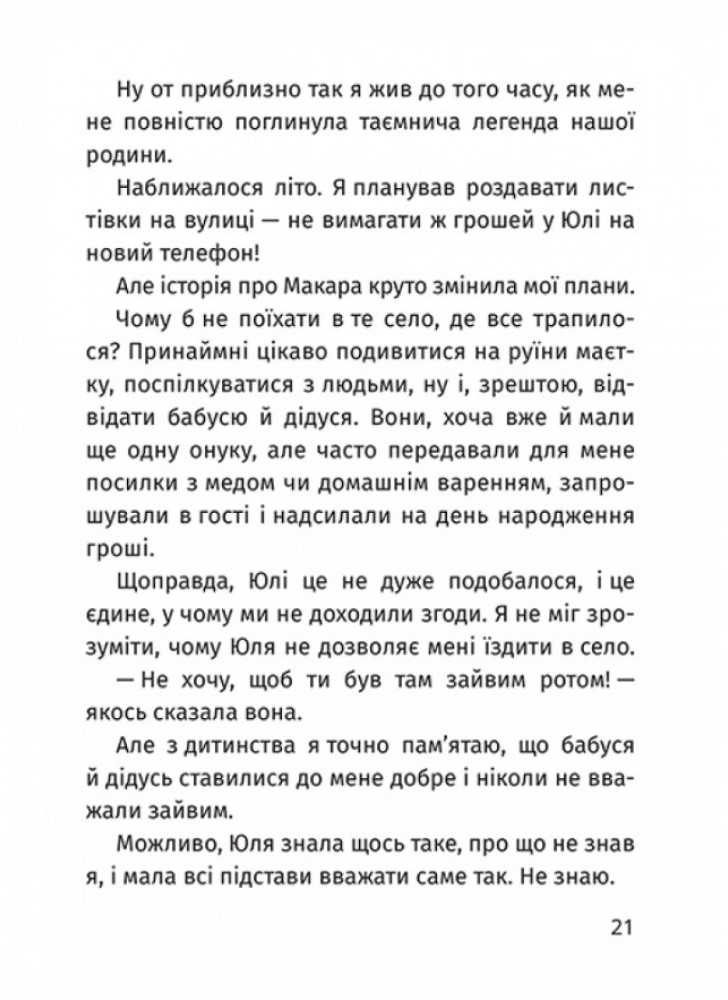 Ну от приблизно так я жив до того часу, як мене повністю поглинула таємнича легенда нашої родини.

Наближалося літо. Я планував роздавати листівки на вулиці — не вимагати ж грошей у Юлі на новий телефон!

Але історія про Макара круто змінила мої плани.

Чому б не поїхати в те село, де все трапилося? Принаймні цікаво подивитися на руїни маєтку, поспілкуватися з людьми, ну і, зрештою, відвідати бабусю й дідуся. Вони, хоча вже й мали ще одну онуку, але часто передавали для мене посилки з медом чи домашнім варенням, запрошували в гості і надсилали на день народження гроші.

Щоправда, Юлі це не дуже подобалося, і це єдине, у чому ми не доходили згоди. Я не міг зрозуміти, чому Юля не дозволяє мені їздити в село.

— Не хочу, щоб ти був там зайвим ротом! — якось сказала вона.

Але з дитинства я точно пам'ятаю, що бабуся й дідусь ставилися до мене добре і ніколи не вважали зайвим.

Можливо, Юля знала щось таке, про що не знав я, і мала всі підстави вважати саме так. Не знаю.

21